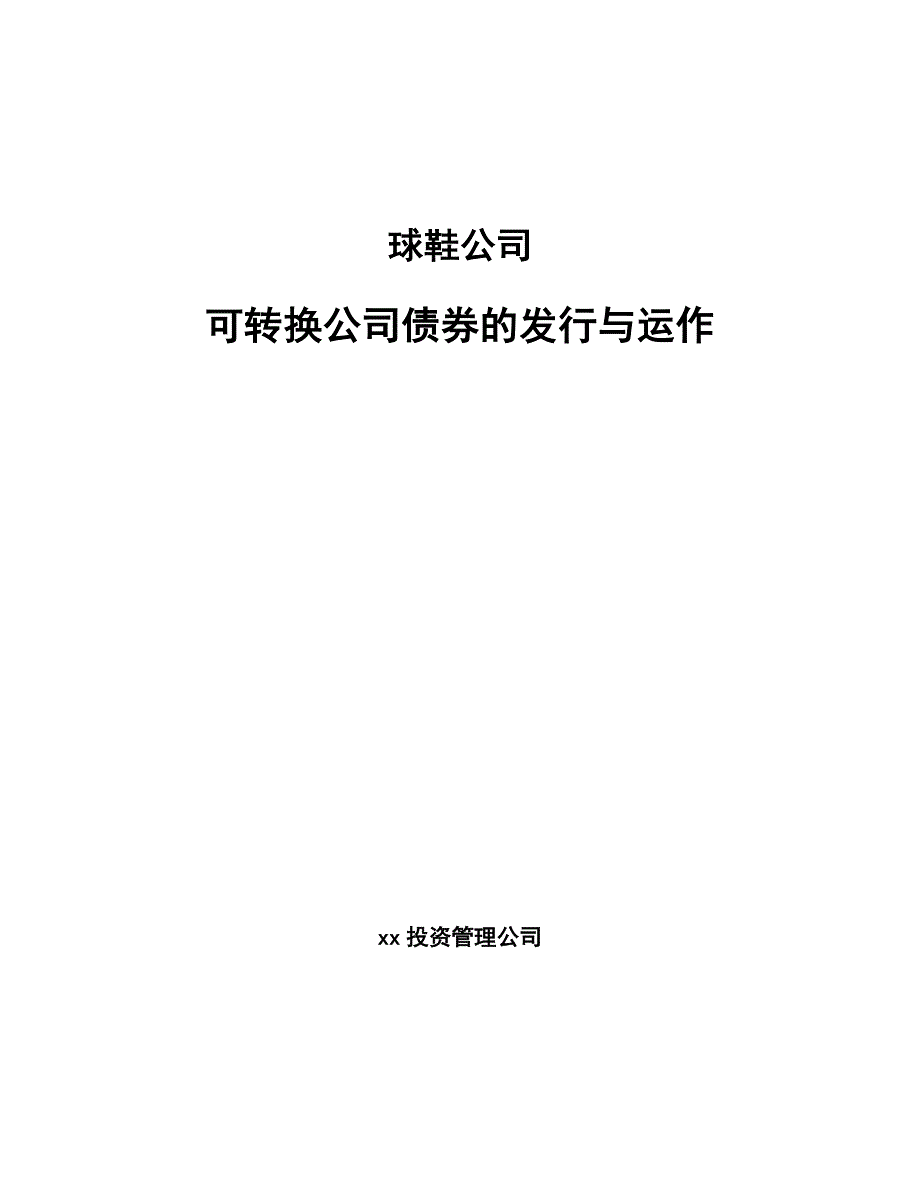 球鞋公司

可转换公司债券的发行与运作

xx 投资管理公司